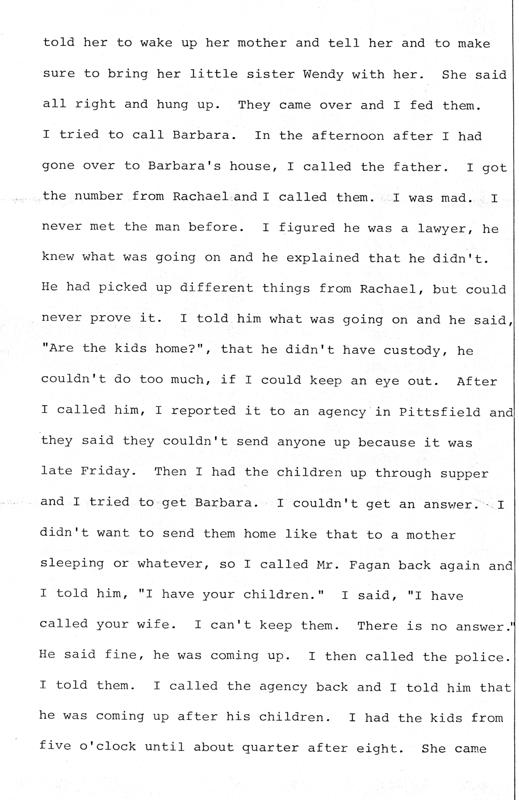 told her to wake up her mother and tell her and to make sure to bring her little sister Wendy with her. She said all right and hung up. They came over and I fed them. I tried to call Barbara. In the afternoon after I had gone over to Barbara's house, I called the father. I got the number from Rachael and I called them. I was mad. I never met the man before. I figured he was a lawyer, he knew what was going on and he explained that he didn't. He had picked up different things from Rachael, but could never prove it. I told him what was going on and he said, "Are the kids home?", that he didn't have custody, he couldn't do too much, if I could keep an eye out. After I called him, I reported it to an agency in Pittsfield and they said they couldn't send anyone up because it was late Friday. Then I had the children up through supper and I tried to get Barbara. I couldn't get an answer. I didn't want to send them home like that to a mother sleeping or whatever, so I called Mr. Fagan back again and I told him, "I have your children." I said, "I have called your wife. I can't keep them. There is no answer." He said fine, he was coming up. I then called the police. I told them. I called the agency back and I told him that he was coming up after his children. I had the kids from five o'clock until about quarter after eight. She came